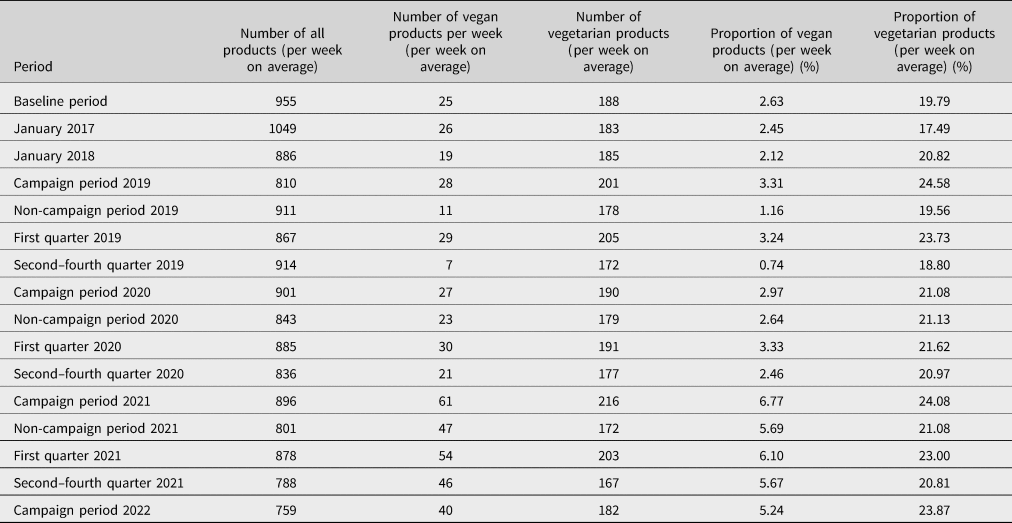 | Period | Number of all products (per week on average) | Number of vegan products per week (per week on average) | Number of vegetarian products (per week on average) | Proportion of vegan products (per week on average) (%) | Proportion of vegetarian products (per week on average) (%) |
|---|---|---|---|---|---|
| Baseline period | 955 | 25 | 188 | 2.63 | 19.79 |
| January 2017 | 1049 | 26 | 183 | 2.45 | 17.49 |
| January 2018 | 886 | 19 | 185 | 2.12 | 20.82 |
| Campaign period 2019 | 810 | 28 | 201 | 3.31 | 24.58 |
| Non-campaign period 2019 | 911 | 11 | 178 | 1.16 | 19.56 |
| First quarter 2019 | 867 | 29 | 205 | 3.24 | 23.73 |
| Second–fourth quarter 2019 | 914 | 7 | 172 | 0.74 | 18.80 |
| Campaign period 2020 | 901 | 27 | 190 | 2.97 | 21.08 |
| Non-campaign period 2020 | 843 | 23 | 179 | 2.64 | 21.13 |
| First quarter 2020 | 885 | 30 | 191 | 3.33 | 21.62 |
| Second–fourth quarter 2020 | 836 | 21 | 177 | 2.46 | 20.97 |
| Campaign period 2021 | 896 | 61 | 216 | 6.77 | 24.08 |
| Non-campaign period 2021 | 801 | 47 | 172 | 5.69 | 21.08 |
| First quarter 2021 | 878 | 54 | 203 | 6.10 | 23.00 |
| Second–fourth quarter 2021 | 788 | 46 | 167 | 5.67 | 20.81 |
| Campaign period 2022 | 759 | 40 | 182 | 5.24 | 23.87 |